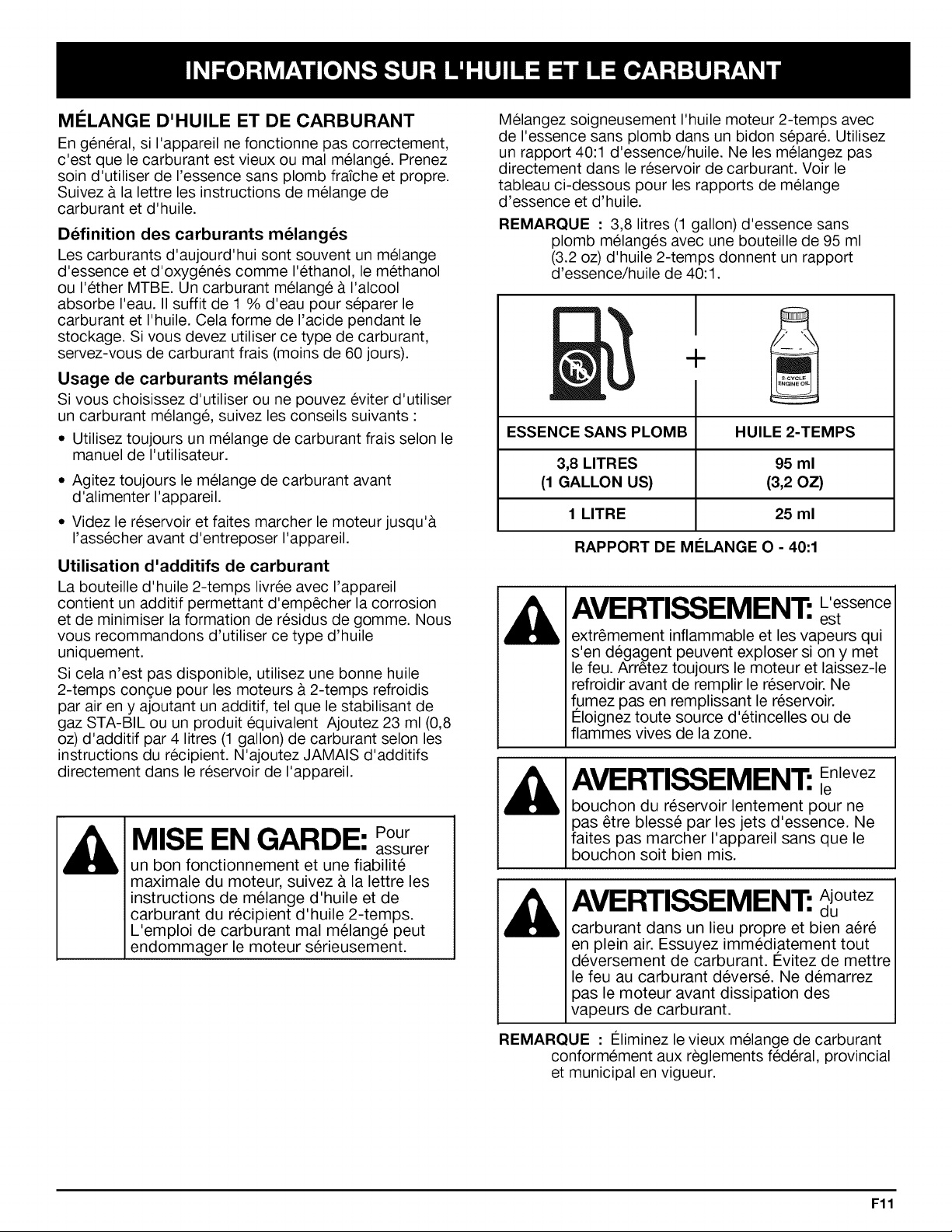 INFORMATIONS SUR L'HUILE ET LE CARBURANT

MÉLANGE D'HUILE ET DE CARBURANT

En général, si l'appareil ne fonctionne pas correctement, c'est que le carburant est vieux ou mal mélangé. Prenez soin d'utiliser de l'essence sans plomb fraîche et propre. Suivez à la lettre les instructions de mélange de carburant et d'huile.

Définition des carburants mélangés

Les carburants d'aujourd'hui sont souvent un mélange d'essence et d'oxygénés comme l'éthanol, le méthanol ou l'éther MTBE. Un carburant mélangé à l'alcool absorbe l'eau. Il suffit de 1 % d'eau pour séparer le carburant et l'huile. Cela forme de l'acide pendant le stockage. Si vous devez utiliser ce type de carburant, servez-vous de carburant frais (moins de 60 jours).

Usage de carburants mélangés

Si vous choisissez d'utiliser ou ne pouvez éviter d'utiliser un carburant mélangé, suivez les conseils suivants :

• Utilisez toujours un mélange de carburant frais selon le manuel de l'utilisateur.

• Agitez toujours le mélange de carburant avant d'alimenter l'appareil.

• Videz le réservoir et faites marcher le moteur jusqu'à l'assécher avant d'entreposer l'appareil.

Utilisation d'additifs de carburant

La bouteille d'huile 2-temps livrée avec l'appareil contient un additif permettant d'empêcher la corrosion et de minimiser la formation de résidus de gomme. Nous vous recommandons d'utiliser ce type d'huile uniquement.

Si cela n'est pas disponible, utilisez une bonne huile 2-temps conçue pour les moteurs à 2-temps refroidis par air en y ajoutant un additif, tel que le stabilisant de gaz STA-BIL ou un produit équivalent Ajoutez 23 ml (0,8 oz) d'additif par 4 litres (1 gallon) de carburant selon les instructions du récipient. N'ajoutez JAMAIS d'additifs directement dans le réservoir de l'appareil.

MISE EN GARDE: Pour assurer un bon fonctionnement et une fiabilité maximale du moteur, suivez à la lettre les instructions de mélange d'huile et de carburant du récipient d'huile 2-temps. L'emploi de carburant mal mélangé peut endommager le moteur sérieusement.

Mélangez soigneusement l'huile moteur 2-temps avec de l'essence sans plomb dans un bidon séparé. Utilisez un rapport 40:1 d'essence/huile. Ne les mélangez pas directement dans le réservoir de carburant. Voir le tableau ci-dessous pour les rapports de mélange d'essence et d'huile.

REMARQUE : 3,8 litres (1 gallon) d'essence sans plomb mélangés avec une bouteille de 95 ml (3.2 oz) d'huile 2-temps donnent un rapport d'essence/huile de 40:1.

+

2-CYCLE ENGINE OIL

| ESSENCE SANS PLOMB | HUILE 2-TEMPS |
|---|---|
| 3,8 LITRES (1 GALLON US) | 95 ml (3,2 OZ) |
| 1 LITRE | 25 ml |

RAPPORT DE MÉLANGE O - 40:1

AVERTISSEMENT: L'essence est extrêmement inflammable et les vapeurs qui s'en dégagent peuvent exploser si on y met le feu. Arrêtez toujours le moteur et laissez-le refroidir avant de remplir le réservoir. Ne fumez pas en remplissant le réservoir. Éloignez toute source d'étincelles ou de flammes vives de la zone.

AVERTISSEMENT: Enlevez le bouchon du réservoir lentement pour ne pas être blessé par les jets d'essence. Ne faites pas marcher l'appareil sans que le bouchon soit bien mis.

AVERTISSEMENT: Ajoutez du carburant dans un lieu propre et bien aéré en plein air. Essuyez immédiatement tout déversement de carburant. Évitez de mettre le feu au carburant déversé. Ne démarrez pas le moteur avant dissipation des vapeurs de carburant.

REMARQUE : Éliminez le vieux mélange de carburant conformément aux règlements fédéral, provincial et municipal en vigueur.

F11